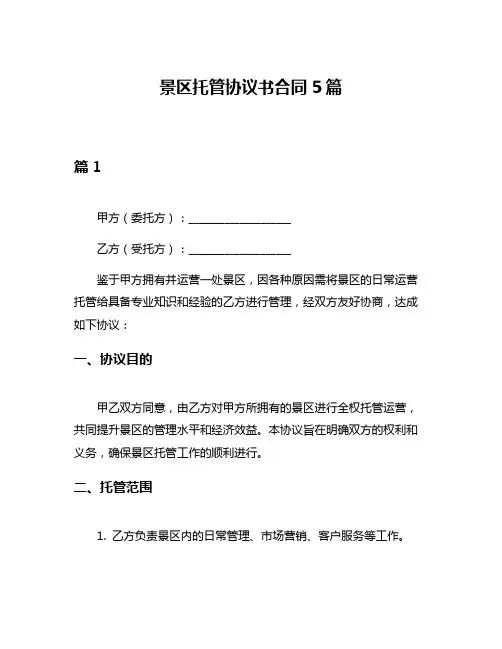 景区托管协议书合同 5 篇

篇 1

甲方（委托方）：__________________

乙方（受托方）：__________________

鉴于甲方拥有并运营一处景区，因各种原因需将景区的日常运营托管给具备专业知识和经验的乙方进行管理，经双方友好协商，达成如下协议：

一、协议目的

甲乙双方同意，由乙方对甲方所拥有的景区进行全权托管运营，共同提升景区的管理水平和经济效益。本协议旨在明确双方的权利和义务，确保景区托管工作的顺利进行。

二、托管范围

1. 乙方负责景区内的日常管理、市场营销、客户服务等工作。